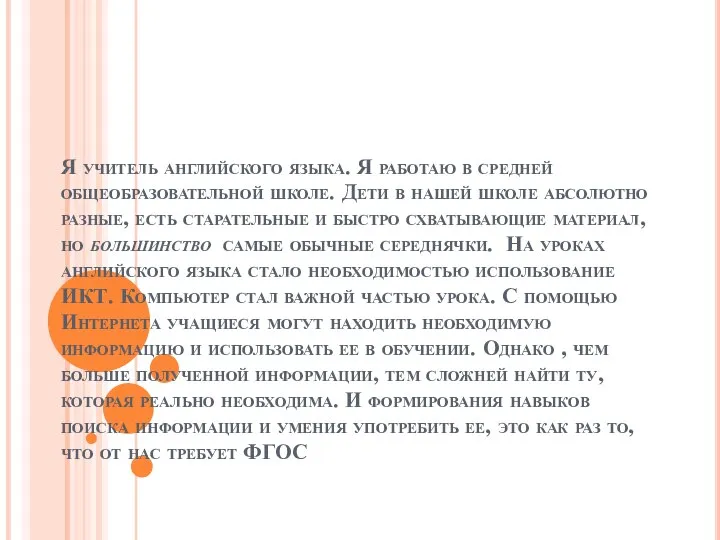 Я учитель английского языка. Я работаю в средней общеобразовательной школе. Дети в нашей школе абсолютно разные, есть старательные и быстро схватывающие материал, но большинство самые обычные середнячки. На уроках английского языка стало необходимостью использование ИКТ. Компьютер стал важной частью урока. С помощью Интернета учащиеся могут находить необходимую информацию и использовать ее в обучении. Однако , чем больше полученной информации, тем сложней найти ту, которая реально необходима. И формирования навыков поиска информации и умения употребить ее, это как раз то, что от нас требует ФГОС